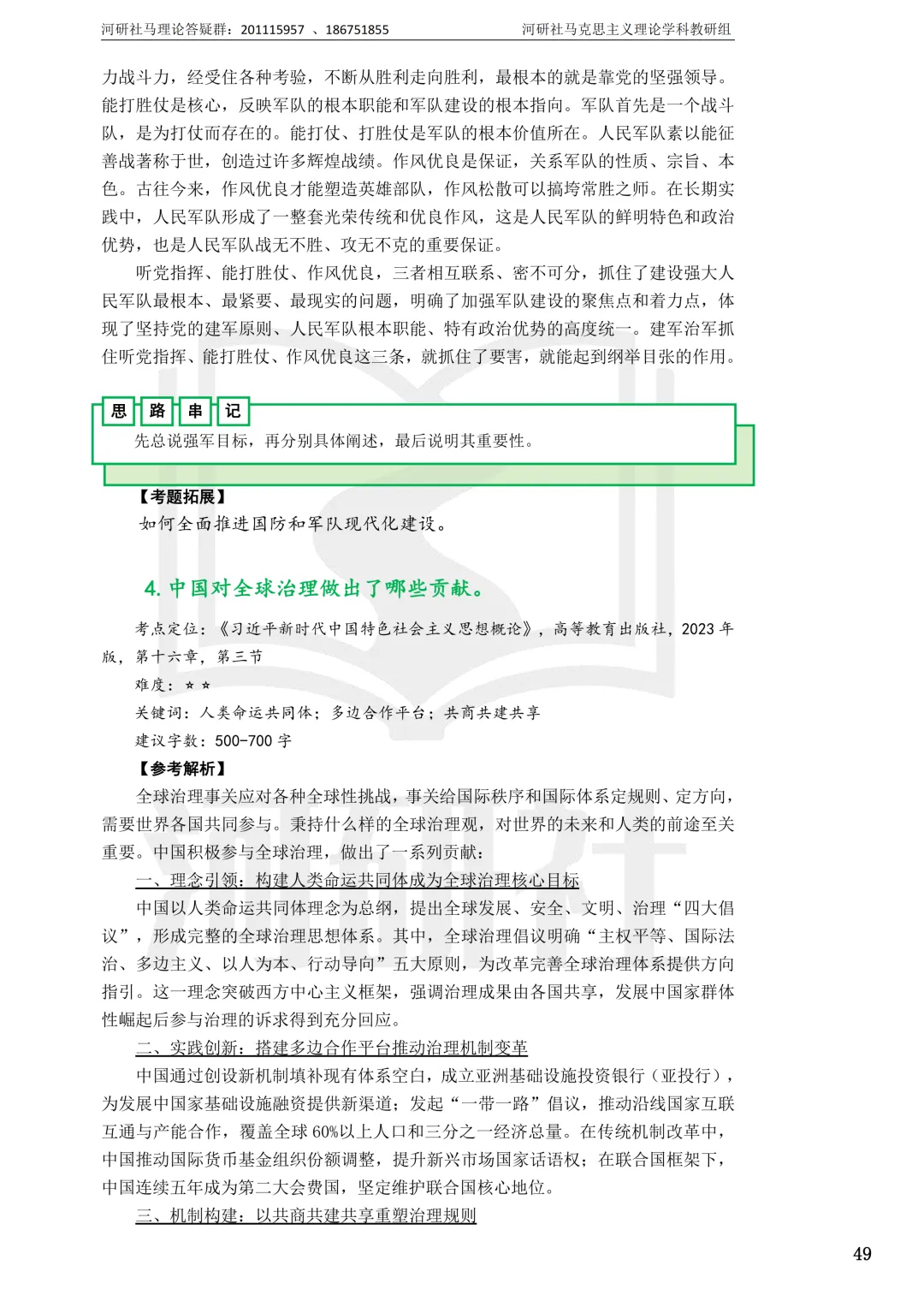 河研社马理论答疑群：201115957 、186751855

河研社马克思主义理论学科教研组

力战斗力，经受住各种考验，不断从胜利走向胜利，最根本的就是靠党的坚强领导。能打胜仗是核心，反映军队的根本职能和军队建设的根本指向。军队首先是一个战斗队，是为打仗而存在的。能打仗、打胜仗是军队的根本价值所在。人民军队素以能征善战著称于世，创造过许多辉煌战绩。作风优良是保证，关系军队的性质、宗旨、本色。古往今来，作风优良才能塑造英雄部队，作风松散可以搞垮常胜之师。在长期实践中，人民军队形成了一整套光荣传统和优良作风，这是人民军队的鲜明特色和政治优势，也是人民军队战无不胜、攻无不克的重要保证。

听党指挥、能打胜仗、作风优良，三者相互联系、密不可分，抓住了建设强大人民军队最根本、最紧要、最现实的问题，明确了加强军队建设的聚焦点和着力点，体现了坚持党的建军原则、人民军队根本职能、特有政治优势的高度统一。建军治军抓住听党指挥、能打胜仗、作风优良这三条，就抓住了要害，就能起到纲举目张的作用。

思 路 串 记

先总说强军目标，再分别具体阐述，最后说明其重要性。

【考题拓展】

如何全面推进国防和军队现代化建设。

4. 中国对全球治理做出了哪些贡献。

考点定位：《习近平新时代中国特色社会主义思想概论》，高等教育出版社，2023 年版，第十六章，第三节

难度：☆☆

关键词：人类命运共同体；多边合作平台；共商共建共享

建议字数：500-700 字

【参考解析】

全球治理事关应对各种全球性挑战，事关给国际秩序和国际体系定规则、定方向，需要世界各国共同参与。秉持什么样的全球治理观，对世界的未来和人类的前途至关重要。中国积极参与全球治理，做出了一系列贡献：

一、理念引领：构建人类命运共同体成为全球治理核心目标

中国以人类命运共同体理念为总纲，提出全球发展、安全、文明、治理“四大倡议”，形成完整的全球治理思想体系。其中，全球治理倡议明确“主权平等、国际法治、多边主义、以人为本、行动导向”五大原则，为改革完善全球治理体系提供方向指引。这一理念突破西方中心主义框架，强调治理成果由各国共享，发展中国家群体性崛起后参与治理的诉求得到充分回应。

二、实践创新：搭建多边合作平台推动治理机制变革

中国通过创设新机制填补现有体系空白，成立亚洲基础设施投资银行（亚投行），为发展中国家基础设施融资提供新渠道；发起“一带一路”倡议，推动沿线国家互联互通与产能合作，覆盖全球 60%以上人口和三分之一经济总量。在传统机制改革中，中国推动国际货币基金组织份额调整，提升新兴市场国家话语权；在联合国框架下，中国连续五年成为第二大会费国，坚定维护联合国核心地位。

三、机制构建：以共商共建共享重塑治理规则

49